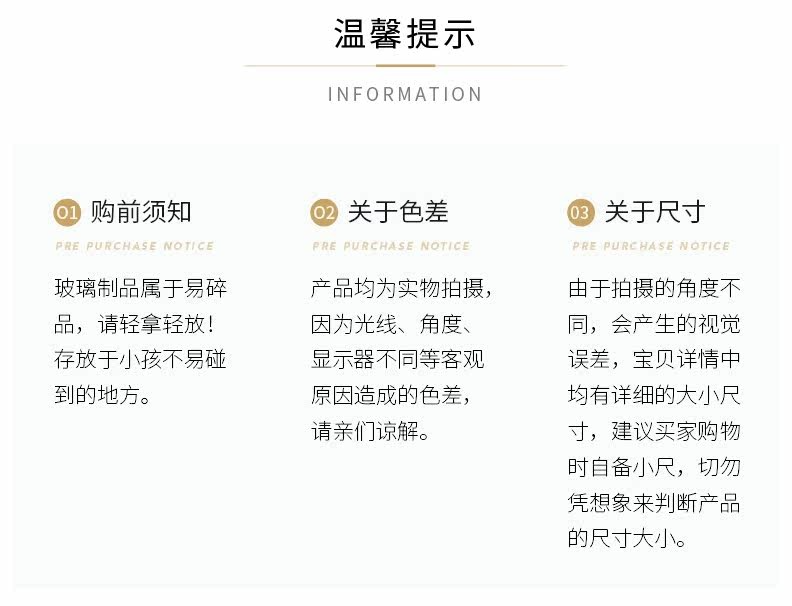 温馨提示

INFORMATION

01 购前须知

PRE PURCHASE NOTICE

玻璃制品属于易碎品，请轻拿轻放！存放于小孩不易碰到的地方。

02 关于色差

PRE PURCHASE NOTICE

产品均为实物拍摄，因为光线、角度、显示器不同等客观原因造成的色差，请亲们谅解。

03 关于尺寸

PRE PURCHASE NOTICE

由于拍摄的角度不同，会产生的视觉误差，宝贝详情中均有详细的大小尺寸，建议买家购物时自备小尺，切勿凭想象来判断产品的尺寸大小。